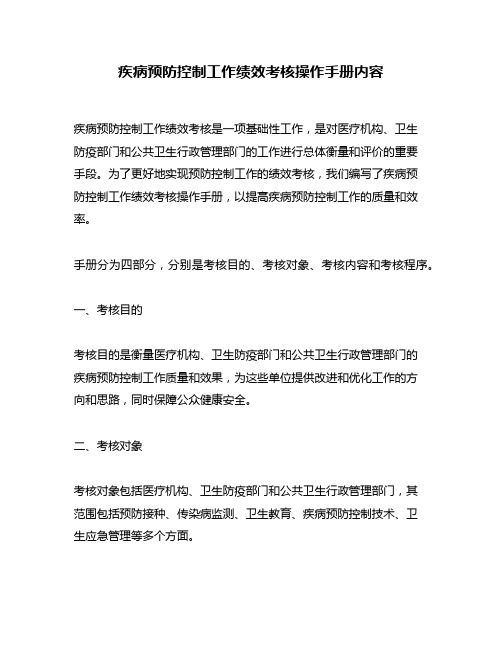 疾病预防控制工作绩效考核操作手册内容

疾病预防控制工作绩效考核是一项基础性工作，是对医疗机构、卫生防疫部门和公共卫生行政管理部门的工作进行总体衡量和评价的重要手段。为了更好地实现预防控制工作的绩效考核，我们编写了疾病预防控制工作绩效考核操作手册，以提高疾病预防控制工作的质量和效率。

手册分为四部分，分别是考核目的、考核对象、考核内容和考核程序。

一、考核目的

考核目的是衡量医疗机构、卫生防疫部门和公共卫生行政管理部门的疾病预防控制工作质量和效果，为这些单位提供改进和优化工作的方向和思路，同时保障公众健康安全。

二、考核对象

考核对象包括医疗机构、卫生防疫部门和公共卫生行政管理部门，其范围包括预防接种、传染病监测、卫生教育、疾病预防控制技术、卫生应急管理等多个方面。